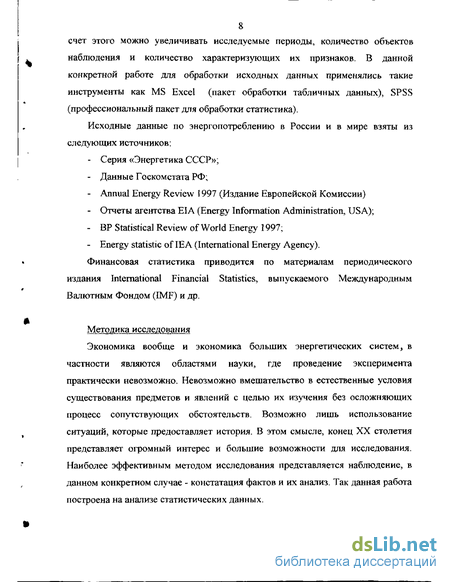 8

счет этого можно увеличивать исследуемые периоды, количество объектов наблюдения и количество характеризующих их признаков. В данной конкретной работе для обработки исходных данных применялись такие инструменты как MS Excel (пакет обработки табличных данных), SPSS (профессиональный пакет для обработки статистика).

Исходные данные по энергопотреблению в России и в мире взяты из следующих источников:
- Серия «Энергетика СССР»;
- Данные Госкомстата РФ;
- Annual Energy Review 1997 (Издание Европейской Комиссии)
- Отчеты агентства EIA (Energy Information Administration, USA);
- BP Statistical Review of World Energy 1997;
- Energy statistic of IEA (International Energy Agency).

Финансовая статистика приводится по материалам периодического издания International Financial Statistics, выпускаемого Международным Валютным Фондом (IMF) и др.

Методика исследования

Экономика вообще и экономика больших энергетических систем, в частности являются областями науки, где проведение эксперимента практически невозможно. Невозможно вмешательство в естественные условия существования предметов и явлений с целью их изучения без осложняющих процесс сопутствующих обстоятельств. Возможно лишь использование ситуаций, которые предоставляет история. В этом смысле, конец XX столетия представляет огромный интерес и большие возможности для исследования. Наиболее эффективным методом исследования представляется наблюдение, в данном конкретном случае - констатация фактов и их анализ. Так данная работа построена на анализе статистических данных.

dsLib.net
библиотека диссертаций